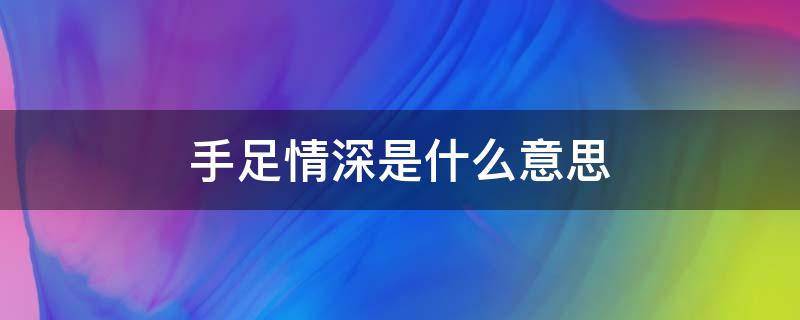 手足情深是什么意思